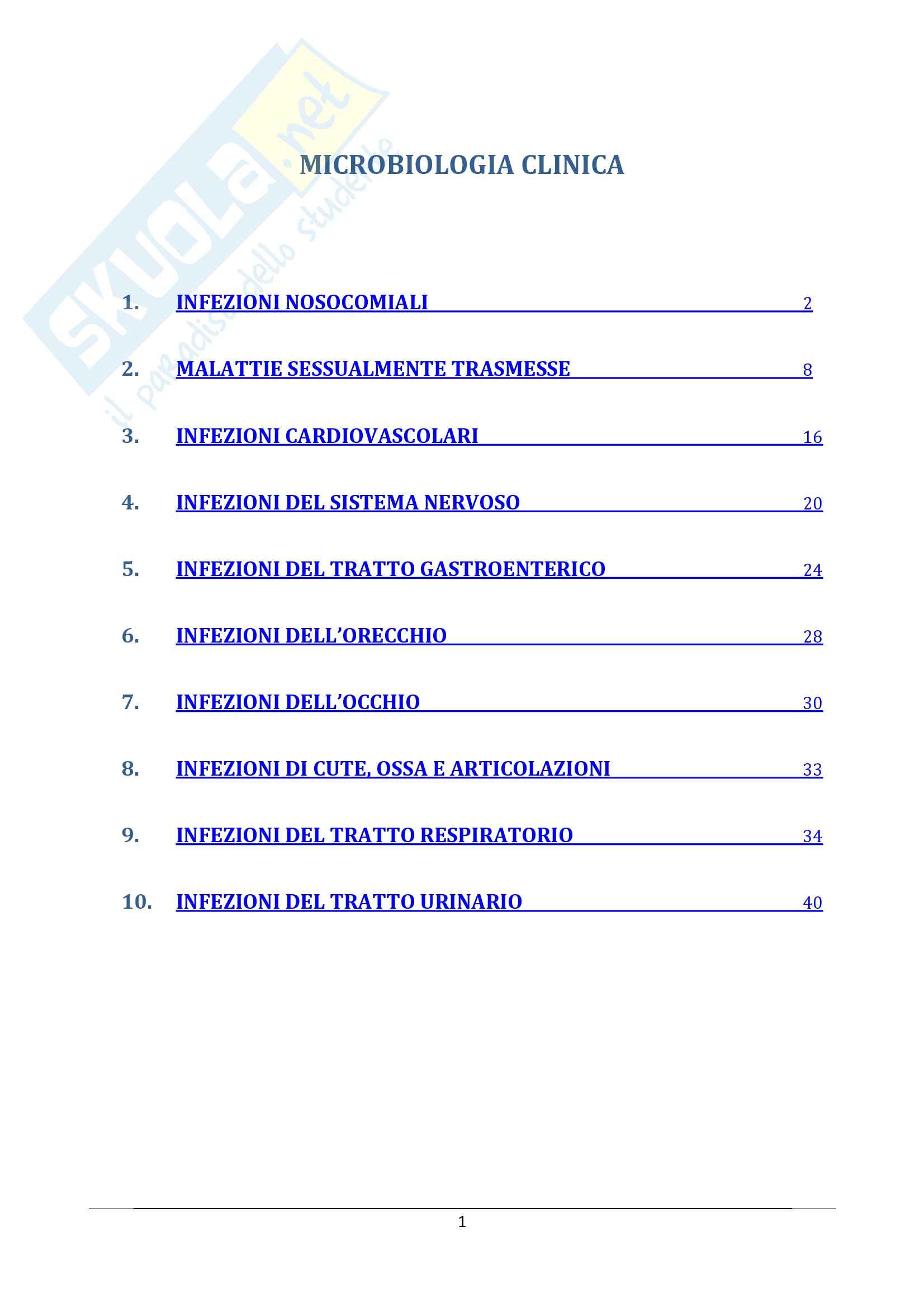 MICROBIOLOGIA CLINICA

1. INFEZIONI NOSOCOMIALI 2

2. MALATTIE SESSUALMENTE TRASMESSE 8

3. INFEZIONI CARDIOVASCOLARI 16

4. INFEZIONI DEL SISTEMA NERVOSO 20

5. INFEZIONI DEL TRATTO GASTROENTERICO 24

6. INFEZIONI DELL'ORECCHIO 28

7. INFEZIONI DELL'OCCHIO 30

8. INFEZIONI DI CUTE, OSSA E ARTICOLAZIONI 33

9. INFEZIONI DEL TRATTO RESPIRATORIO 34

10. INFEZIONI DEL TRATTO URINARIO 40

1

SKUOLA.net
il paradiso dello studente